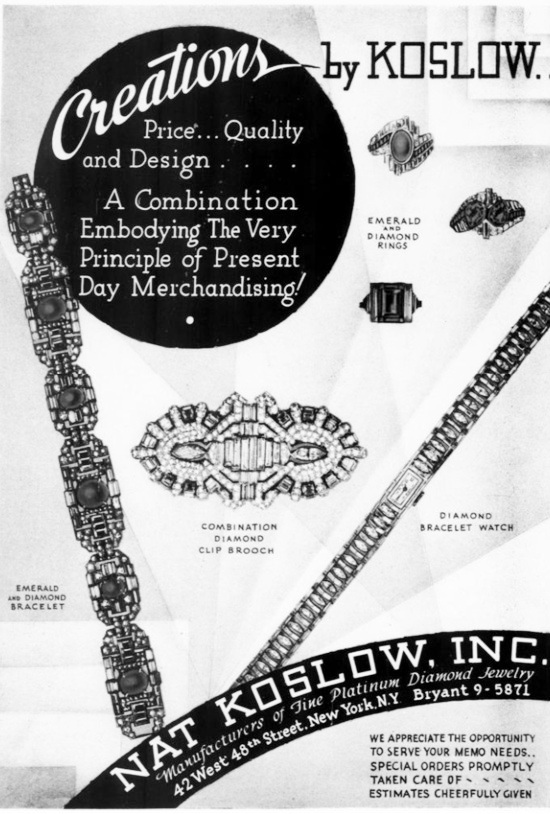 Creations by KOSLOW.

Price... Quality and Design . . . .

A Combination Embodying The Very Principle of Present Day Merchandising!

EMERALD AND DIAMOND RINGS

COMBINATION DIAMOND CLIP BROOCH

DIAMOND BRACELET WATCH

EMERALD AND DIAMOND BRACELET

NAT KOSLOW, INC.
Manufacturers of Fine Platinum Diamond Jewelry
42 West 48th Street, New York, N.Y. Bryant 9-5871

WE APPRECIATE THE OPPORTUNITY TO SERVE YOUR MEMO NEEDS.. SPECIAL ORDERS PROMPTLY TAKEN CARE OF ~ ~ ~ ~ ~ ESTIMATES CHEERFULLY GIVEN